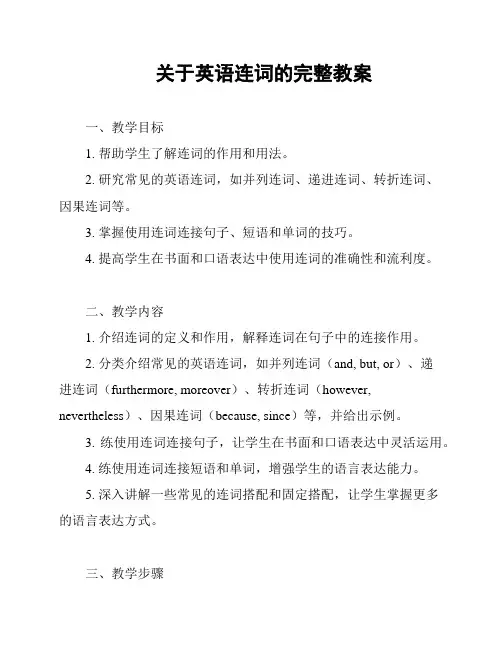 关于英语连词的完整教案

一、教学目标

1. 帮助学生了解连词的作用和用法。

2. 研究常见的英语连词，如并列连词、递进连词、转折连词、因果连词等。

3. 掌握使用连词连接句子、短语和单词的技巧。

4. 提高学生在书面和口语表达中使用连词的准确性和流利度。

二、教学内容

1. 介绍连词的定义和作用，解释连词在句子中的连接作用。

2. 分类介绍常见的英语连词，如并列连词（and, but, or）、递进连词（furthermore, moreover）、转折连词（however, nevertheless）、因果连词（because, since）等，并给出示例。

3. 练使用连词连接句子，让学生在书面和口语表达中灵活运用。

4. 练使用连词连接短语和单词，增强学生的语言表达能力。

5. 深入讲解一些常见的连词搭配和固定搭配，让学生掌握更多的语言表达方式。

三、教学步骤